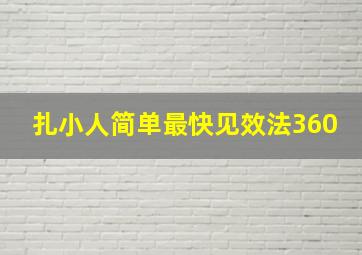 扎小人简单最快见效法360